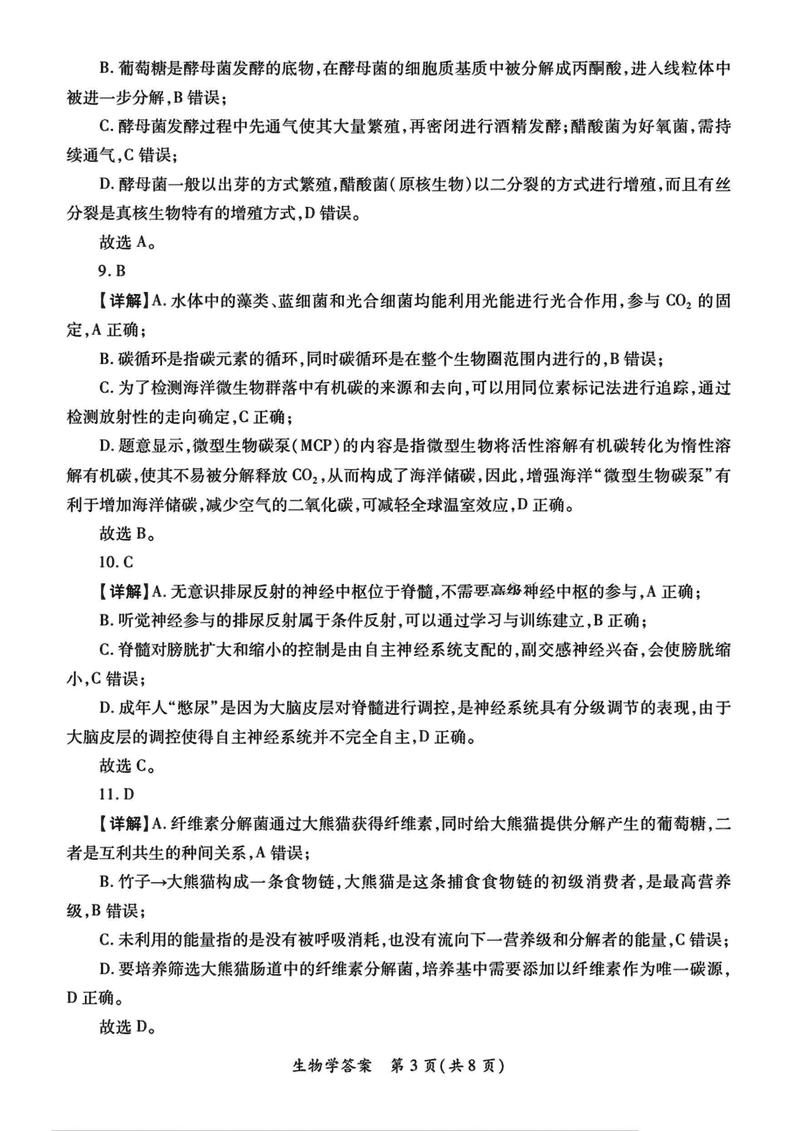 B. 葡萄糖是酵母菌发酵的底物，在酵母菌的细胞质基质中被分解成丙酮酸，进入线粒体中被进一步分解，B 错误；

C. 酵母菌发酵过程中先通气使其大量繁殖，再密闭进行酒精发酵；醋酸菌为好氧菌，需持续通气，C 错误；

D. 酵母菌一般以出芽的方式繁殖，醋酸菌（原核生物）以二分裂的方式进行增殖，而且有丝分裂是真核生物特有的增殖方式，D 错误。

故选 A。

9. B

【详解】A. 水体中的藻类、蓝细菌和光合细菌均能利用光能进行光合作用，参与 $CO_2$ 的固定，A 正确；

B. 碳循环是指碳元素的循环，同时碳循环是在整个生物圈范围内进行的，B 错误；

C. 为了检测海洋微生物群落中有机碳的来源和去向，可以用同位素标记法进行追踪，通过检测放射性的走向确定，C 正确；

D. 题意显示，微型生物碳泵（MCP）的内容是指微型生物将活性溶解有机碳转化为惰性溶解有机碳，使其不易被分解释放 $CO_2$，从而构成了海洋储碳，因此，增强海洋“微型生物碳泵”有利于增加海洋储碳，减少空气的二氧化碳，可减轻全球温室效应，D 正确。

故选 B。

10. C

【详解】A. 无意识排尿反射的神经中枢位于脊髓，不需要高级神经中枢的参与，A 正确；

B. 听觉神经参与的排尿反射属于条件反射，可以通过学习与训练建立，B 正确；

C. 脊髓对膀胱扩大和缩小的控制是由自主神经系统支配的，副交感神经兴奋，会使膀胱缩小，C 错误；

D. 成年人“憋尿”是因为大脑皮层对脊髓进行调控，是神经系统具有分级调节的表现，由于大脑皮层的调控使得自主神经系统并不完全自主，D 正确。

故选 C。

11. D

【详解】A. 纤维素分解菌通过大熊猫获得纤维素，同时给大熊猫提供分解产生的葡萄糖，二者是互利共生的种间关系，A 错误；

B. 竹子→大熊猫构成一条食物链，大熊猫是这条捕食食物链的初级消费者，是最高营养级，B 错误；

C. 未利用的能量指的是没有被呼吸消耗，也没有流向下一营养级和分解者的能量，C 错误；

D. 要培养筛选大熊猫肠道中的纤维素分解菌，培养基中需要添加以纤维素作为唯一碳源，D 正确。

故选 D。

生物学答案 第 3 页（共 8 页）